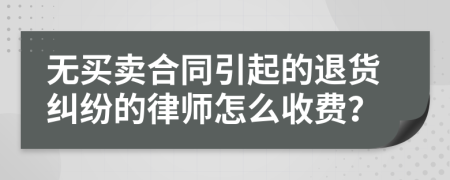 无买卖合同引起的退货纠纷的律师怎么收费?